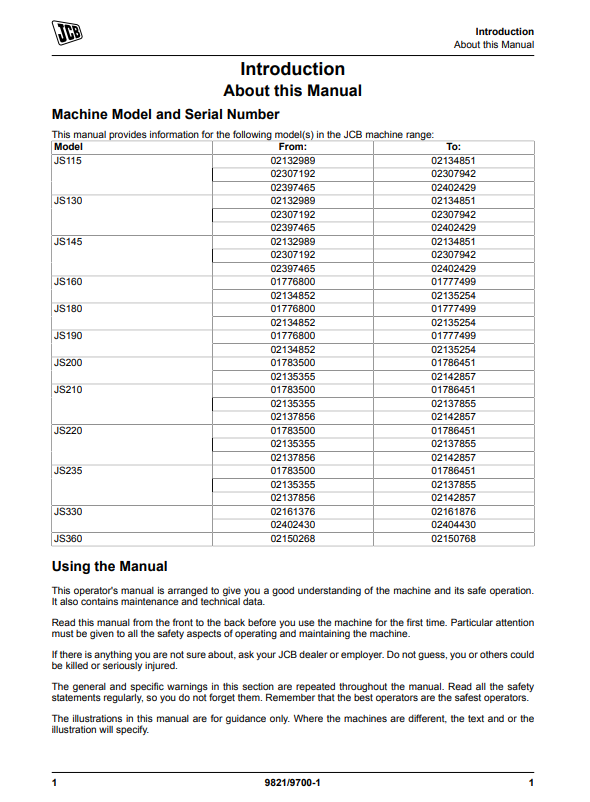 JCB

Introduction
About this Manual

Introduction
About this Manual

Machine Model and Serial Number

This manual provides information for the following model(s) in the JCB machine range:

| Model | From: | To: |
|---|---|---|
| JS115 | 02132989 | 02134851 |
| | 02307192 | 02307942 |
| | 02397465 | 02402429 |
| JS130 | 02132989 | 02134851 |
| | 02307192 | 02307942 |
| | 02397465 | 02402429 |
| JS145 | 02132989 | 02134851 |
| | 02307192 | 02307942 |
| | 02397465 | 02402429 |
| JS160 | 01776800 | 01777499 |
| | 02134852 | 02135254 |
| JS180 | 01776800 | 01777499 |
| | 02134852 | 02135254 |
| JS190 | 01776800 | 01777499 |
| | 02134852 | 02135254 |
| JS200 | 01783500 | 01786451 |
| | 02135355 | 02142857 |
| JS210 | 01783500 | 01786451 |
| | 02135355 | 02137855 |
| | 02137856 | 02142857 |
| JS220 | 01783500 | 01786451 |
| | 02135355 | 02137855 |
| | 02137856 | 02142857 |
| JS235 | 01783500 | 01786451 |
| | 02135355 | 02137855 |
| | 02137856 | 02142857 |
| JS330 | 02161376 | 02161876 |
| | 02402430 | 02404430 |
| JS360 | 02150268 | 02150768 |

Using the Manual

This operator's manual is arranged to give you a good understanding of the machine and its safe operation. It also contains maintenance and technical data.

Read this manual from the front to the back before you use the machine for the first time. Particular attention must be given to all the safety aspects of operating and maintaining the machine.

If there is anything you are not sure about, ask your JCB dealer or employer. Do not guess, you or others could be killed or seriously injured.

The general and specific warnings in this section are repeated throughout the manual. Read all the safety statements regularly, so you do not forget them. Remember that the best operators are the safest operators.

The illustrations in this manual are for guidance only. Where the machines are different, the text and or the illustration will specify.

1 9821/9700-1 1